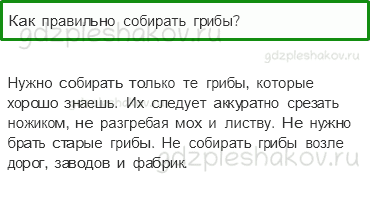 Как правильно собирать грибы?

gdzpleshakov.ru

gdzpleshakov.ru

Нужно собирать только те грибы, которые хорошо знаешь. Их следует аккуратно срезать ножиком, не разгребая мох и листву. Не нужно брать старые грибы. Не собирать грибы возле дорог, заводов и фабрик.

gdzpleshakov.ru